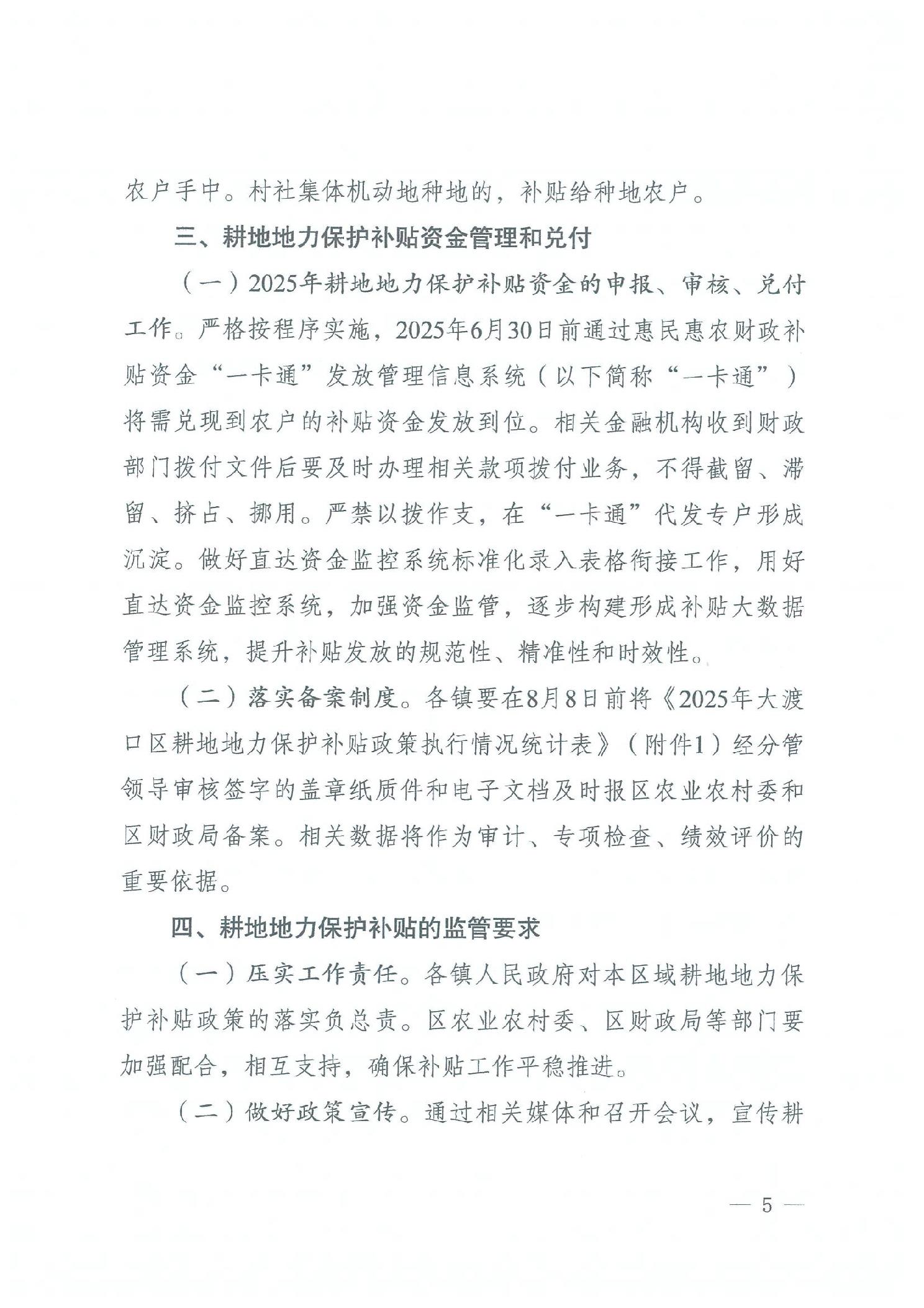 农户手中。村社集体机动地种地的，补贴给种地农户。

三、耕地地力保护补贴资金管理和兑付

（一）2025年耕地地力保护补贴资金的申报、审核、兑付工作。严格按程序实施，2025年6月30日前通过惠民惠农财政补贴资金“一卡通”发放管理信息系统（以下简称“一卡通”）将需兑现到农户的补贴资金发放到位。相关金融机构收到财政部门拨付文件后要及时办理相关款项拨付业务，不得截留、滞留、挤占、挪用。严禁以拨作支，在“一卡通”代发专户形成沉淀。做好直达资金监控系统标准化录入表格衔接工作，用好直达资金监控系统，加强资金监管，逐步构建形成补贴大数据管理系统，提升补贴发放的规范性、精准性和时效性。

（二）落实备案制度。各镇要在8月8日前将《2025年大渡口区耕地地力保护补贴政策执行情况统计表》（附件1）经分管领导审核签字的盖章纸质件和电子文档及时报区农业农村委和区财政局备案。相关数据将作为审计、专项检查、绩效评价的重要依据。

四、耕地地力保护补贴的监管要求

（一）压实工作责任。各镇人民政府对本区域耕地地力保护补贴政策的落实负总责。区农业农村委、区财政局等部门要加强配合，相互支持，确保补贴工作平稳推进。

（二）做好政策宣传。通过相关媒体和召开会议，宣传耕

— 5 —